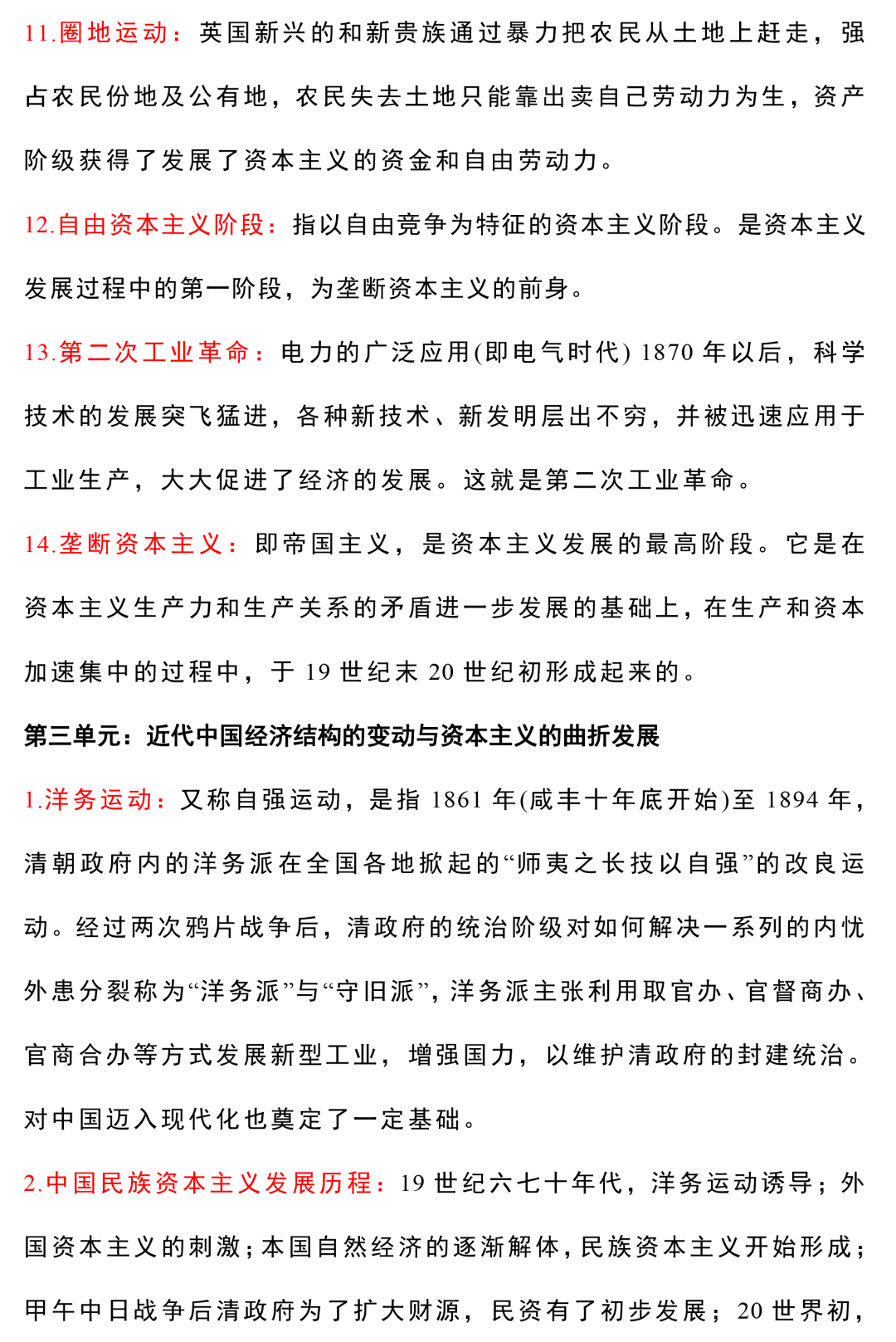 11.圈地运动：英国新兴的和新贵族通过暴力把农民从土地上赶走，强占农民份地及公有地，农民失去土地只能靠出卖自己劳动力为生，资产阶级获得了发展了资本主义的资金和自由劳动力。

12.自由资本主义阶段：指以自由竞争为特征的资本主义阶段。是资本主义发展过程中的第一阶段，为垄断资本主义的前身。

13.第二次工业革命：电力的广泛应用(即电气时代) 1870 年以后，科学技术的发展突飞猛进，各种新技术、新发明层出不穷，并被迅速应用于工业生产，大大促进了经济的发展。这就是第二次工业革命。

14.垄断资本主义：即帝国主义，是资本主义发展的最高阶段。它是在资本主义生产力和生产关系的矛盾进一步发展的基础上，在生产和资本加速集中的过程中，于 19 世纪末 20 世纪初形成起来的。

第三单元：近代中国经济结构的变动与资本主义的曲折发展

1.洋务运动：又称自强运动，是指 1861 年(咸丰十年底开始)至 1894 年，清朝政府内的洋务派在全国各地掀起的“师夷之长技以自强”的改良运动。经过两次鸦片战争后，清政府的统治阶级对如何解决一系列的内忧外患分裂称为“洋务派”与“守旧派”，洋务派主张利用取官办、官督商办、官商合办等方式发展新型工业，增强国力，以维护清政府的封建统治。对中国迈入现代化也奠定了一定基础。

2.中国民族资本主义发展历程：19 世纪六七十年代，洋务运动诱导；外国资本主义的刺激；本国自然经济的逐渐解体，民族资本主义开始形成；甲午中日战争后清政府为了扩大财源，民资有了初步发展；20 世界初，